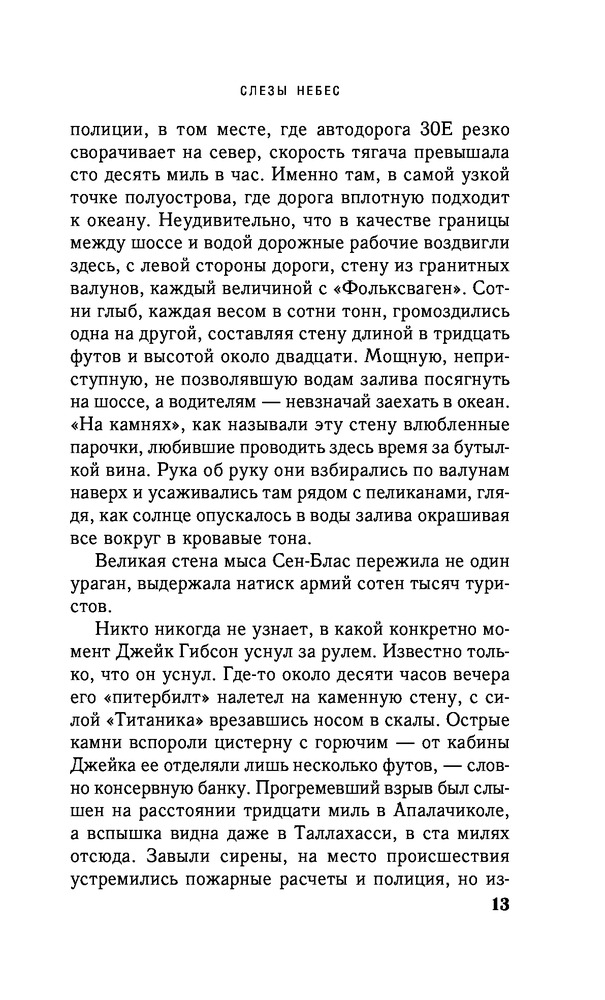 СЛЕЗЫ НЕБЕС

полиции, в том месте, где автодорога 30Е резко сворачивает на север, скорость тягача превышала сто десять миль в час. Именно там, в самой узкой точке полуострова, где дорога вплотную подходит к океану. Неудивительно, что в качестве границы между шоссе и водой дорожные рабочие воздвигли здесь, с левой стороны дороги, стену из гранитных валунов, каждый величиной с «Фольксваген». Сотни глыб, каждая весом в сотни тонн, громоздились одна на другой, составляя стену длиной в тридцать футов и высотой около двадцати. Мощную, неприступную, не позволявшую водам залива посягнуть на шоссе, а водителям — невзначай заехать в океан. «На камнях», как называли эту стену влюбленные парочки, любившие проводить здесь время за бутылкой вина. Рука об руку они взбирались по валунам наверх и усаживались там рядом с пеликанами, глядя, как солнце опускалось в воды залива окрашивая все вокруг в кровавые тона.

Великая стена мыса Сен-Блас пережила не один ураган, выдержала натиск армий сотен тысяч туристов.

Никто никогда не узнает, в какой конкретно момент Джейк Гибсон уснул за рулем. Известно только, что он уснул. Где-то около десяти часов вечера его «питербилт» налетел на каменную стену, с силой «Титаника» врезавшись носом в скалы. Острые камни вспороли цистерну с горючим — от кабины Джейка ее отделяли лишь несколько футов, — словно консервную банку. Прогремевший взрыв был слышен на расстоянии тридцати миль в Апалачиколе, а вспышка видна даже в Таллахасси, в ста милях отсюда. Завыли сирены, на место происшествия устремились пожарные расчеты и полиция, но из-

13